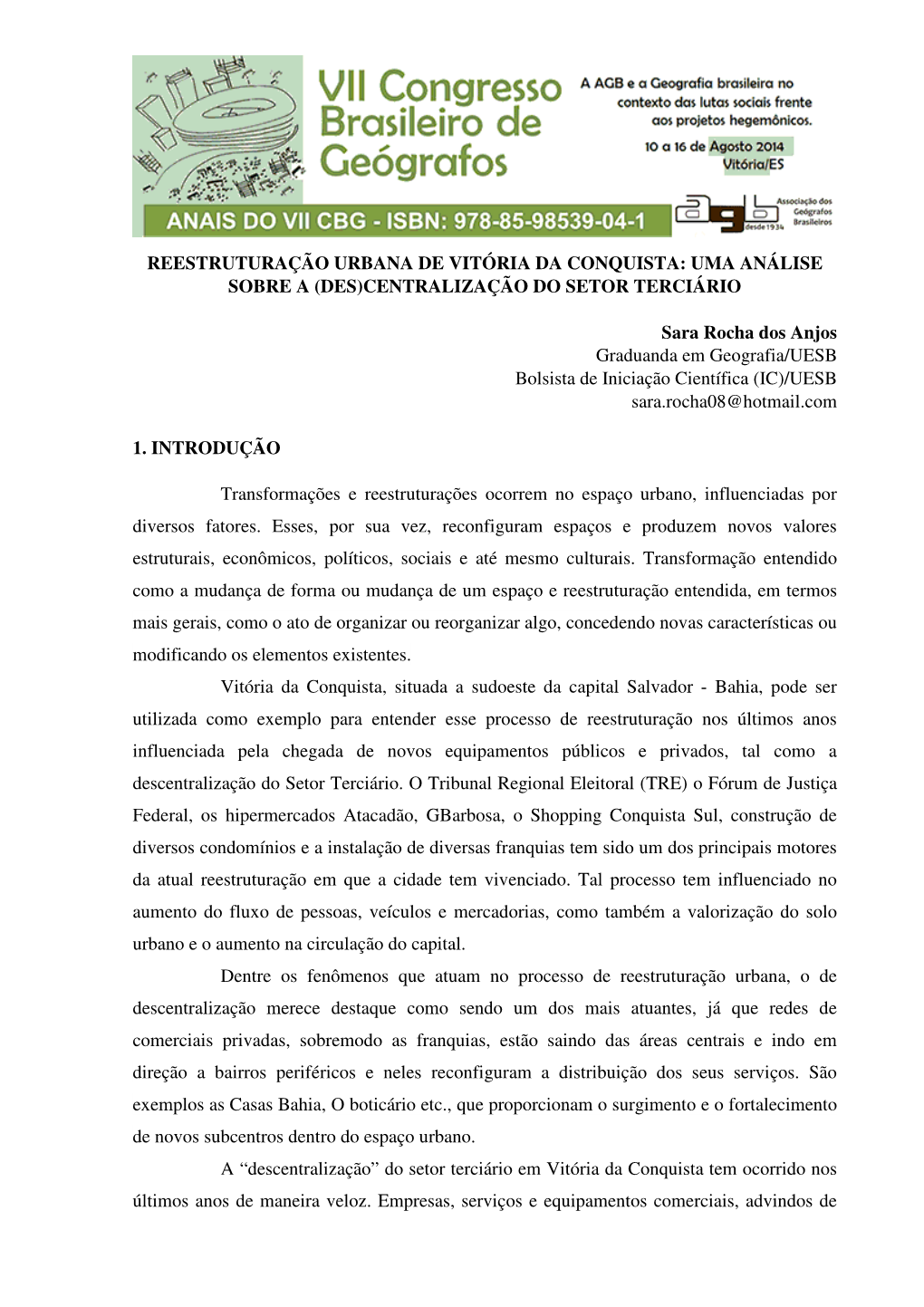 VII Congresso Brasileiro de Geógrafos

A AGB e a Geografia brasileira no contexto das lutas sociais frente aos projetos hegemônicos.

10 a 16 de Agosto 2014 Vitória/ES

ANAIS DO VII CBG - ISBN: 978-85-98539-04-1

agb desde 1934 Associação dos Geógrafos Brasileiros

REESTRUTURAÇÃO URBANA DE VITÓRIA DA CONQUISTA: UMA ANÁLISE SOBRE A (DES)CENTRALIZAÇÃO DO SETOR TERCIÁRIO

Sara Rocha dos Anjos
Graduanda em Geografia/UESB
Bolsista de Iniciação Científica (IC)/UESB
sara.rocha08@hotmail.com

1. INTRODUÇÃO

Transformações e reestruturações ocorrem no espaço urbano, influenciadas por diversos fatores. Esses, por sua vez, reconfiguram espaços e produzem novos valores estruturais, econômicos, políticos, sociais e até mesmo culturais. Transformação entendido como a mudança de forma ou mudança de um espaço e reestruturação entendida, em termos mais gerais, como o ato de organizar ou reorganizar algo, concedendo novas características ou modificando os elementos existentes.

Vitória da Conquista, situada a sudoeste da capital Salvador - Bahia, pode ser utilizada como exemplo para entender esse processo de reestruturação nos últimos anos influenciada pela chegada de novos equipamentos públicos e privados, tal como a descentralização do Setor Terciário. O Tribunal Regional Eleitoral (TRE) o Fórum de Justiça Federal, os hipermercados Atacadão, GBarbosa, o Shopping Conquista Sul, construção de diversos condomínios e a instalação de diversas franquias tem sido um dos principais motores da atual reestruturação em que a cidade tem vivenciado. Tal processo tem influenciado no aumento do fluxo de pessoas, veículos e mercadorias, como também a valorização do solo urbano e o aumento na circulação do capital.

Dentre os fenômenos que atuam no processo de reestruturação urbana, o de descentralização merece destaque como sendo um dos mais atuantes, já que redes de comerciais privadas, sobremodo as franquias, estão saindo das áreas centrais e indo em direção a bairros periféricos e neles reconfiguram a distribuição dos seus serviços. São exemplos as Casas Bahia, O boticário etc., que proporcionam o surgimento e o fortalecimento de novos subcentros dentro do espaço urbano.

A “descentralização” do setor terciário em Vitória da Conquista tem ocorrido nos últimos anos de maneira veloz. Empresas, serviços e equipamentos comerciais, advindos de